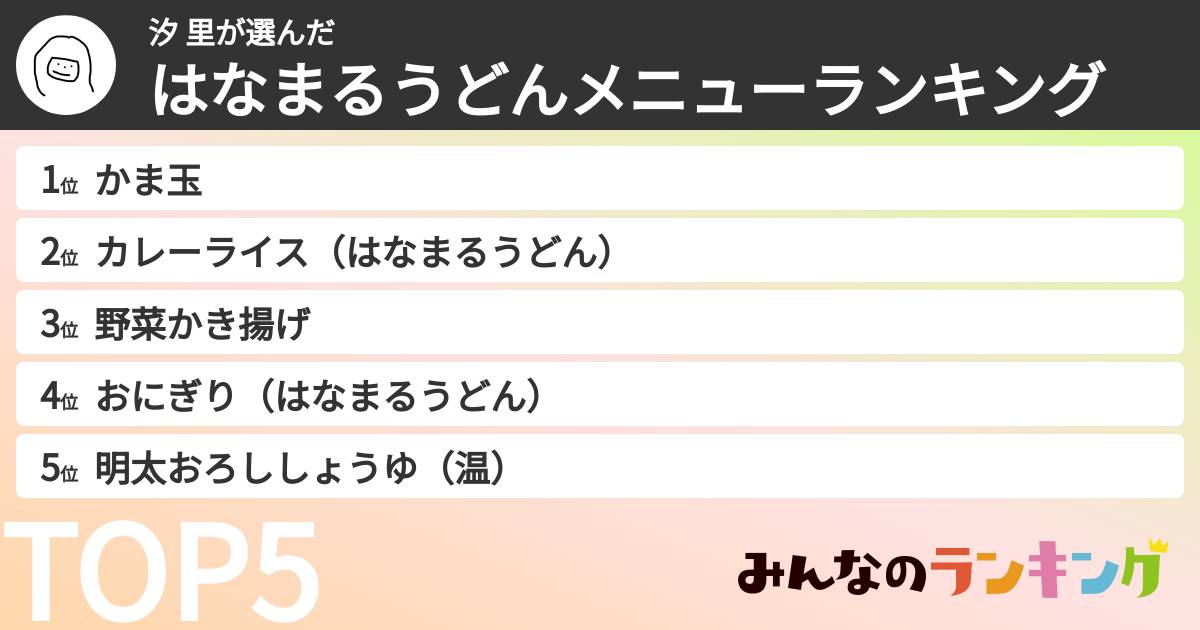 汐 里が選んだ
はなまるうどんメニューランキング

1位 かま玉
2位 カレーライス（はなまるうどん）
3位 野菜かき揚げ
4位 おにぎり（はなまるうどん）
5位 明太おろししょうゆ（温）

TOP5

みんなのランキング